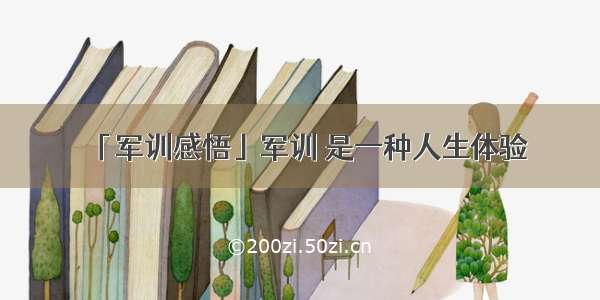 「军训感悟」军训 是一种人生体验

©200zi.50zi.cn